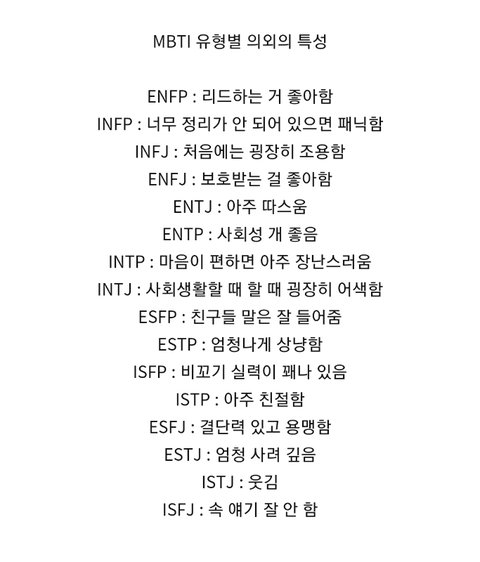 MBTI 유형별 의외의 특성

ENFP : 리드하는 거 좋아함
INFP : 너무 정리가 안 되어 있으면 패닉함
INFJ : 처음에는 굉장히 조용함
ENFJ : 보호받는 걸 좋아함
ENTJ : 아주 따스움
ENTP : 사회성 개 좋음
INTP : 마음이 편하면 아주 장난스러움
INTJ : 사회생활할 때 할 때 굉장히 어색함
ESFP : 친구들 말은 잘 들어줌
ESTP : 엄청나게 상냥함
ISFP : 비꼬기 실력이 꽤나 있음
ISTP : 아주 친절함
ESFJ : 결단력 있고 용맹함
ESTJ : 엄청 사려 깊음
ISTJ : 웃김
ISFJ : 속 얘기 잘 안 함